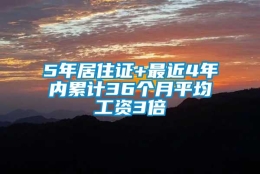 5年居住证+最近4年内累计36个月平均工资3倍